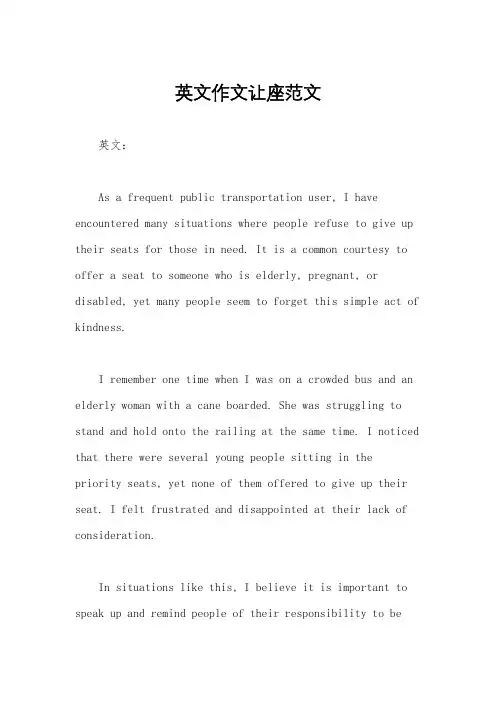 英文作文让座范文

英文：

As a frequent public transportation user, I have encountered many situations where people refuse to give up their seats for those in need. It is a common courtesy to offer a seat to someone who is elderly, pregnant, or disabled, yet many people seem to forget this simple act of kindness.

I remember one time when I was on a crowded bus and an elderly woman with a cane boarded. She was struggling to stand and hold onto the railing at the same time. I noticed that there were several young people sitting in the priority seats, yet none of them offered to give up their seat. I felt frustrated and disappointed at their lack of consideration.

In situations like this, I believe it is important to speak up and remind people of their responsibility to be